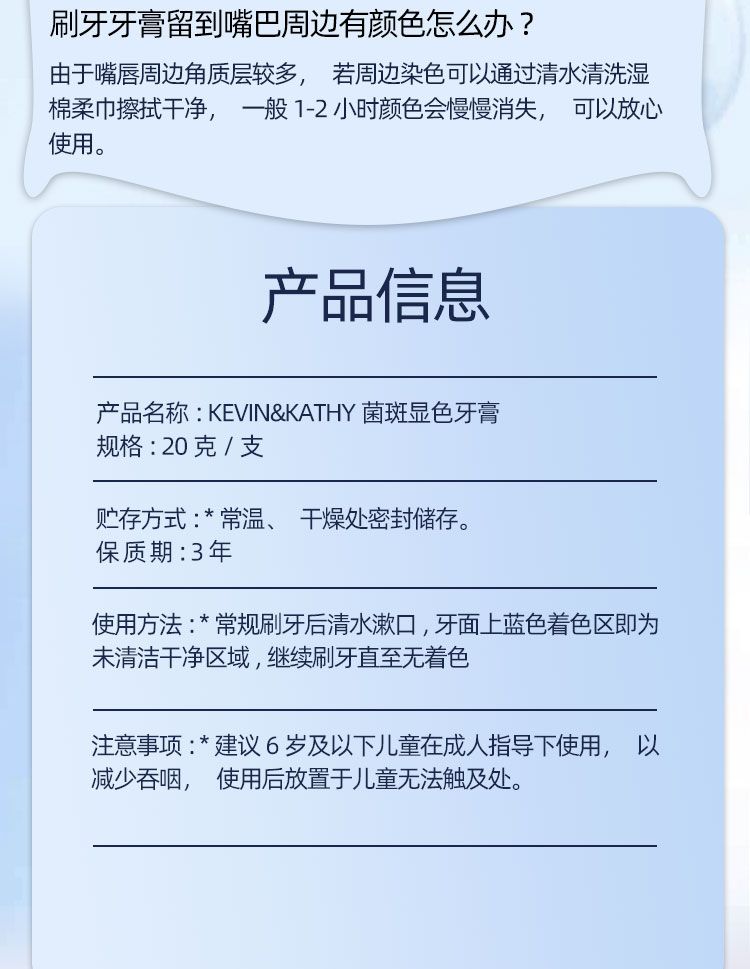 刷牙牙膏留到嘴巴周边有颜色怎么办？

由于嘴唇周边角质层较多， 若周边染色可以通过清水清洗湿棉柔巾擦拭干净， 一般 1-2 小时颜色会慢慢消失， 可以放心使用。

产品信息

产品名称：KEVIN&KATHY 菌斑显色牙膏
规格：20 克 / 支

贮存方式：* 常温、 干燥处密封储存。
保质期：3 年

使用方法：* 常规刷牙后清水漱口，牙面上蓝色着色区即为未清洁干净区域，继续刷牙直至无着色

注意事项：* 建议 6 岁及以下儿童在成人指导下使用， 以减少吞咽， 使用后放置于儿童无法触及处。